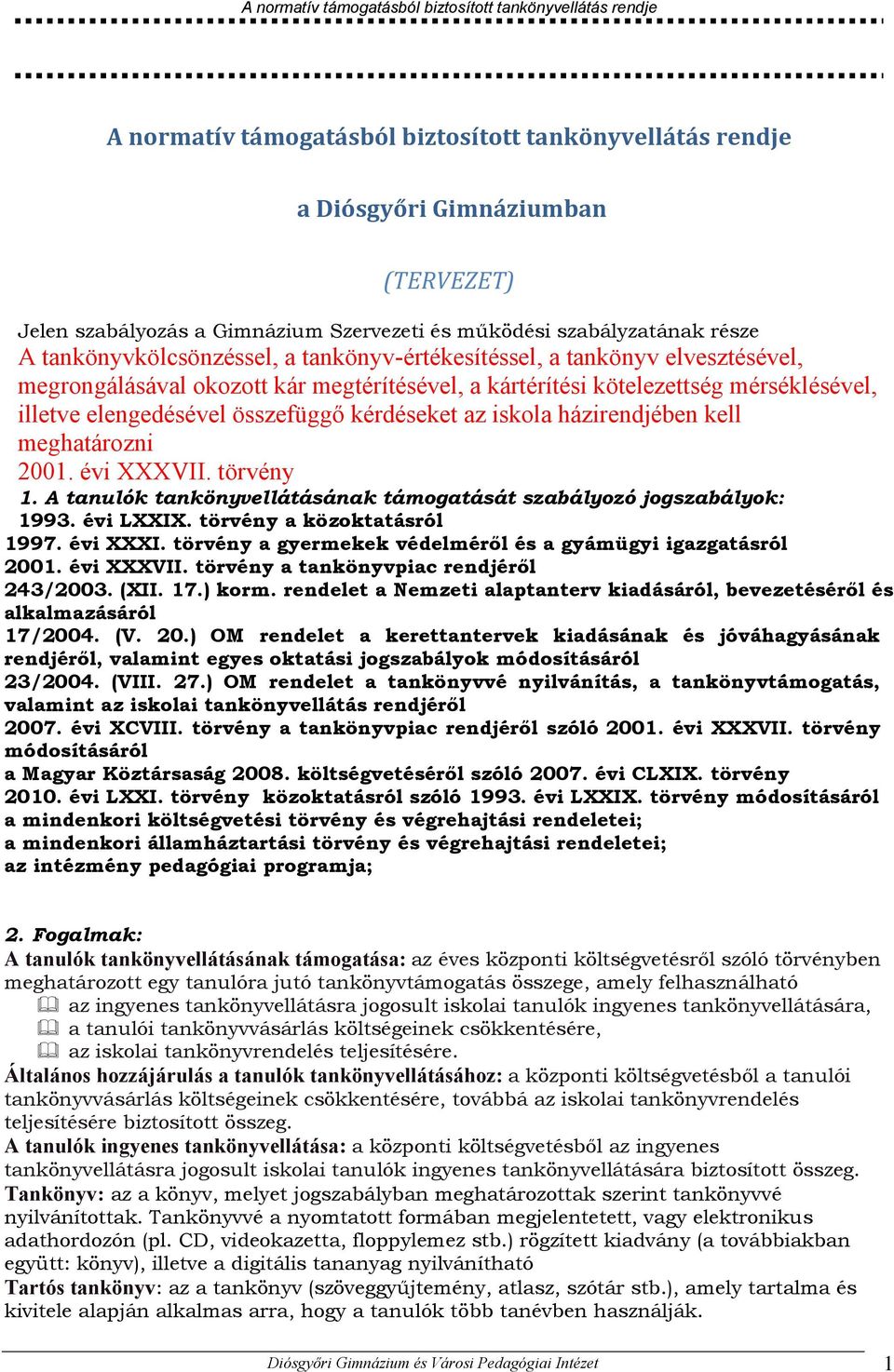 A normatív támogatásból biztosított tankönyvellátás rendje

A normatív támogatásból biztosított tankönyvellátás rendje

a Diósgyőri Gimnáziumban

(TERVEZET)

Jelen szabályozás a Gimnázium Szervezeti és működési szabályzatának része
A tankönyvkölcsönzéssel, a tankönyv-értékesítéssel, a tankönyv elvesztésével, megrongálásával okozott kár megtérítésével, a kártérítési kötelezettség mérséklésével, illetve elengedésével összefüggő kérdéseket az iskola házirendjében kell meghatározni
2001. évi XXXVII. törvény
1. A tanulók tankönyvellátásának támogatását szabályozó jogszabályok:
1993. évi LXXIX. törvény a közoktatásról
1997. évi XXXI. törvény a gyermekek védelméről és a gyámügyi igazgatásról
2001. évi XXXVII. törvény a tankönyvpiac rendjéről
243/2003. (XII. 17.) korm. rendelet a Nemzeti alaptanterv kiadásáról, bevezetéséről és alkalmazásáról
17/2004. (V. 20.) OM rendelet a kerettantervek kiadásának és jóváhagyásának rendjéről, valamint egyes oktatási jogszabályok módosításáról
23/2004. (VIII. 27.) OM rendelet a tankönyvvé nyilvánítás, a tankönyvtámogatás, valamint az iskolai tankönyvellátás rendjéről
2007. évi XCVIII. törvény a tankönyvpiac rendjéről szóló 2001. évi XXXVII. törvény módosításáról
a Magyar Köztársaság 2008. költségvetéséről szóló 2007. évi CLXIX. törvény
2010. évi LXXI. törvény közoktatásról szóló 1993. évi LXXIX. törvény módosításáról
a mindenkori költségvetési törvény és végrehajtási rendeletei;
a mindenkori államháztartási törvény és végrehajtási rendeletei;
az intézmény pedagógiai programja;

2. Fogalmak:
A tanulók tankönyvellátásának támogatása: az éves központi költségvetésről szóló törvényben meghatározott egy tanulóra jutó tankönyvtámogatás összege, amely felhasználható
az ingyenes tankönyvellátásra jogosult iskolai tanulók ingyenes tankönyvellátására,
a tanulói tankönyvvásárlás költségeinek csökkentésére,
az iskolai tankönyvrendelés teljesítésére.
Általános hozzájárulás a tanulók tankönyvellátásához: a központi költségvetésből a tanulói tankönyvvásárlás költségeinek csökkentésére, továbbá az iskolai tankönyvrendelés teljesítésére biztosított összeg.
A tanulók ingyenes tankönyvellátása: a központi költségvetésből az ingyenes tankönyvellátásra jogosult iskolai tanulók ingyenes tankönyvellátására biztosított összeg.
Tankönyv: az a könyv, melyet jogszabályban meghatározottak szerint tankönyvvé nyilvánítottak. Tankönyvvé a nyomtatott formában megjelentetett, vagy elektronikus adathordozón (pl. CD, videokazetta, floppylemez stb.) rögzített kiadvány (a továbbiakban együtt: könyv), illetve a digitális tananyag nyilvánítható
Tartós tankönyv: az a tankönyv (szöveggyűjtemény, atlasz, szótár stb.), amely tartalma és kivitele alapján alkalmas arra, hogy a tanulók több tanévben használják.

Diósgyőri Gimnázium és Városi Pedagógiai Intézet
1